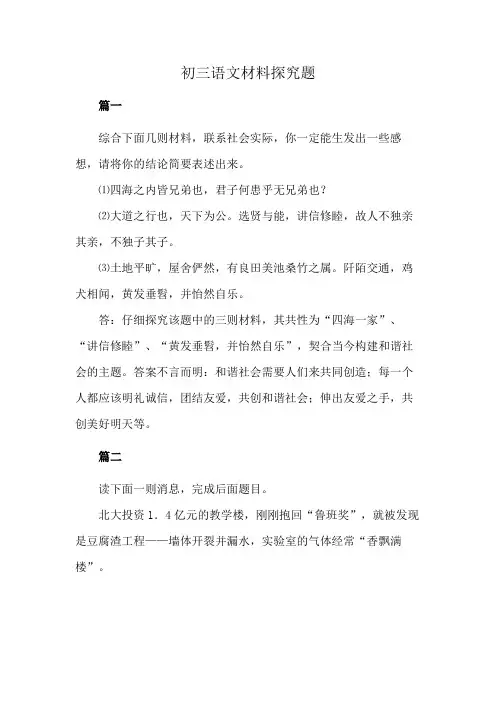 初三语文材料探究题

篇一

综合下面几则材料，联系社会实际，你一定能生发出一些感想，请将你的结论简要表述出来。

⑴四海之内皆兄弟也，君子何患乎无兄弟也？

⑵大道之行也，天下为公。选贤与能，讲信修睦，故人不独亲其亲，不独子其子。

⑶土地平旷，屋舍俨然，有良田美池桑竹之属。阡陌交通，鸡犬相闻，黄发垂髫，并怡然自乐。

答：仔细探究该题中的三则材料，其共性为“四海一家”、“讲信修睦”、“黄发垂髫，并怡然自乐”，契合当今构建和谐社会的主题。答案不言而明：和谐社会需要人们来共同创造；每一个人都应该明礼诚信，团结友爱，共创和谐社会；伸出友爱之手，共创美好明天等。

篇二

读下面一则消息，完成后面题目。

北大投资1．4亿元的教学楼，刚刚抱回“鲁班奖”，就被发现是豆腐渣工程——墙体开裂并漏水，实验室的气体经常“香飘满楼”。